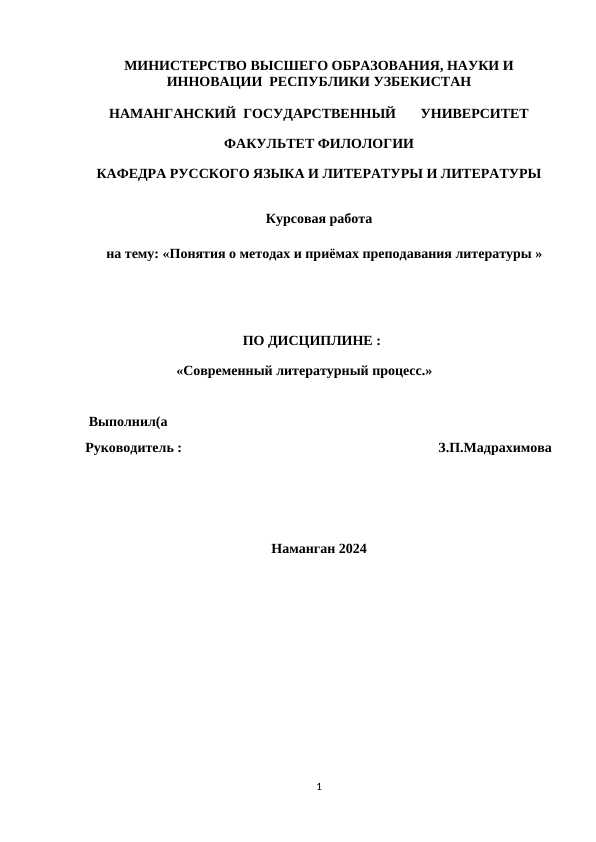 МИНИСТЕРСТВО ВЫСШЕГО ОБРАЗОВАНИЯ, НАУКИ И ИННОВАЦИИ РЕСПУБЛИКИ УЗБЕКИСТАН

НАМАНГАНСКИЙ ГОСУДАРСТВЕННЫЙ УНИВЕРСИТЕТ

ФАКУЛЬТЕТ ФИЛОЛОГИИ

КАФЕДРА РУССКОГО ЯЗЫКА И ЛИТЕРАТУРЫ И ЛИТЕРАТУРЫ

Курсовая работа

на тему: «Понятия о методах и приёмах преподавания литературы »

ПО ДИСЦИПЛИНЕ :

«Современный литературный процесс.»

Выполнил(а

Руководитель : З.П.Мадрахимова

Наманган 2024

1